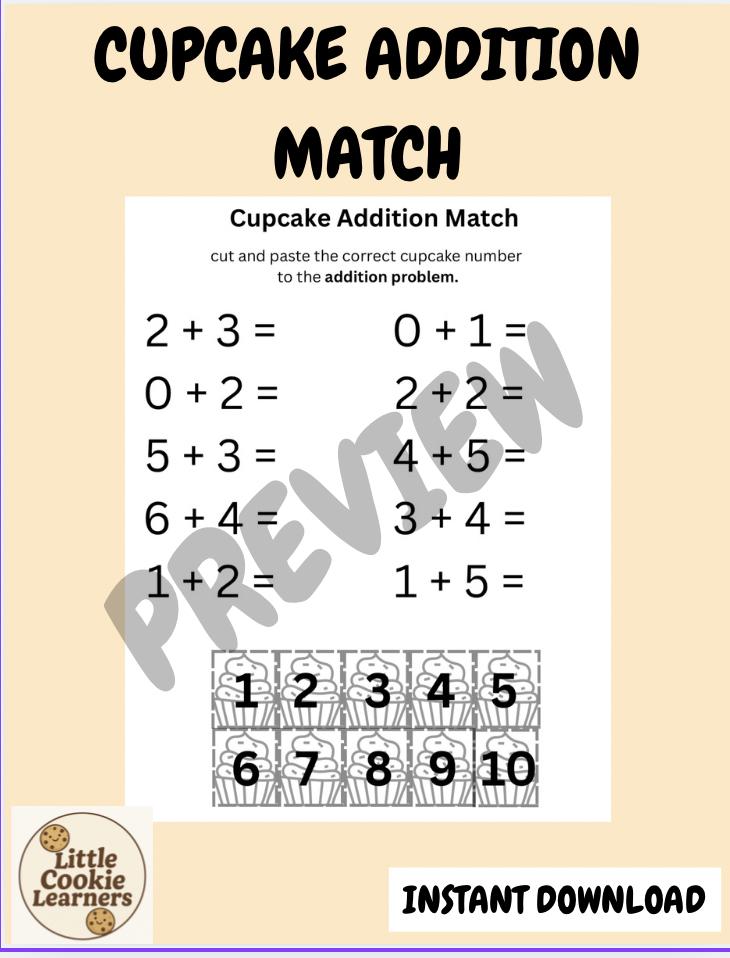 CUPCAKE ADDITION MATCH

Cupcake Addition Match

cut and paste the correct cupcake number to the addition problem.

$2 + 3 =$

$0 + 2 =$

$5 + 3 =$

$6 + 4 =$

$1 + 2 =$

$0 + 1 =$

$2 + 2 =$

$4 + 5 =$

$3 + 4 =$

$1 + 5 =$

1 2 3 4 5
6 7 8 9 10

Little Cookie Learners

INSTANT DOWNLOAD

PREVIEW